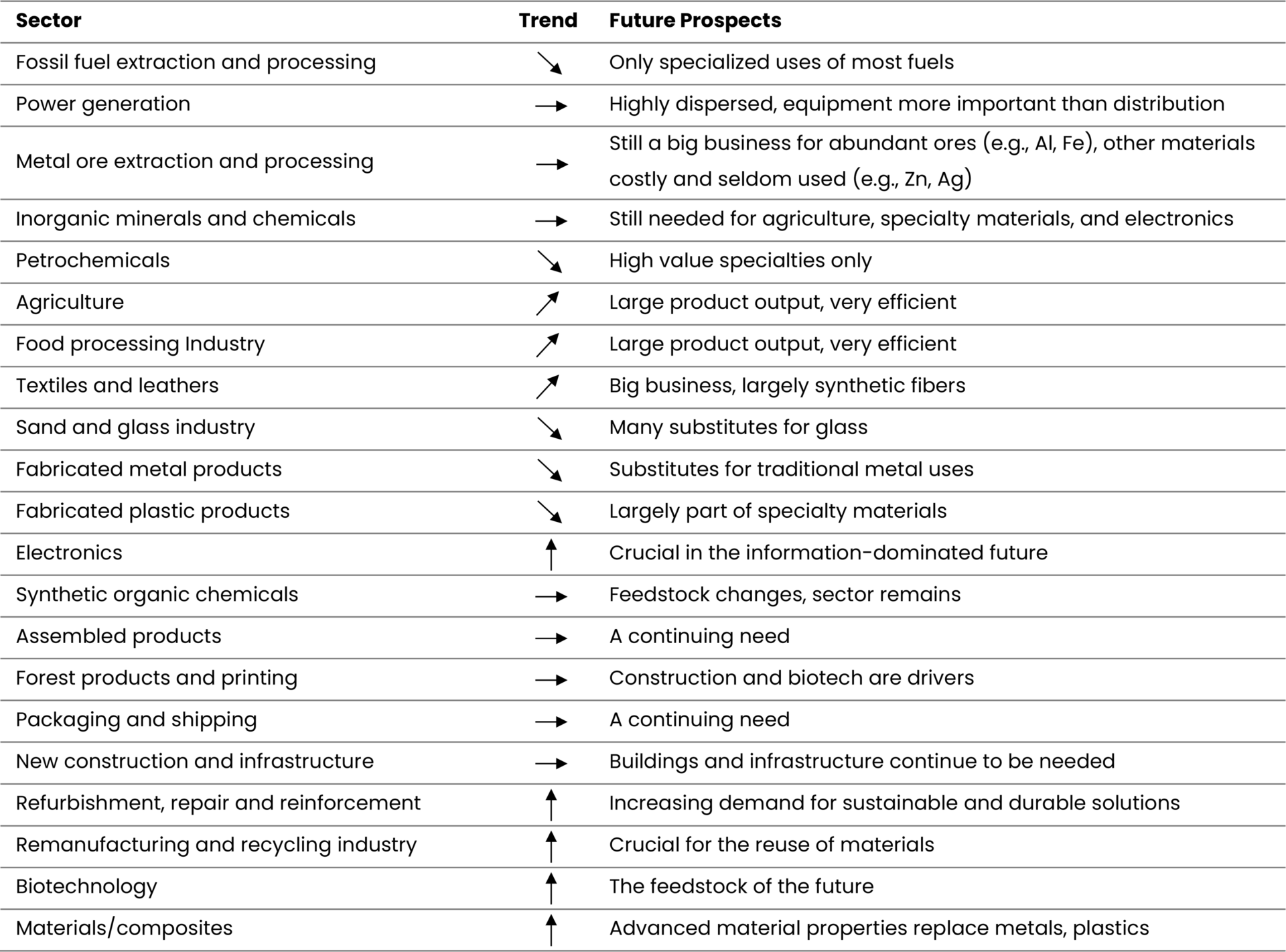 | Sector | Trend | Future Prospects |
|---|---|---|
| Fossil fuel extraction and processing | ↘ | Only specialized uses of most fuels |
| Power generation | → | Highly dispersed, equipment more important than distribution |
| Metal ore extraction and processing | → | Still a big business for abundant ores (e.g., Al, Fe), other materials costly and seldom used (e.g., Zn, Ag) |
| Inorganic minerals and chemicals | → | Still needed for agriculture, specialty materials, and electronics |
| Petrochemicals | ↘ | High value specialties only |
| Agriculture | ↗ | Large product output, very efficient |
| Food processing Industry | ↗ | Large product output, very efficient |
| Textiles and leathers | ↗ | Big business, largely synthetic fibers |
| Sand and glass industry | ↘ | Many substitutes for glass |
| Fabricated metal products | ↘ | Substitutes for traditional metal uses |
| Fabricated plastic products | ↘ | Largely part of specialty materials |
| Electronics | ↑ | Crucial in the information-dominated future |
| Synthetic organic chemicals | → | Feedstock changes, sector remains |
| Assembled products | → | A continuing need |
| Forest products and printing | → | Construction and biotech are drivers |
| Packaging and shipping | → | A continuing need |
| New construction and infrastructure | → | Buildings and infrastructure continue to be needed |
| Refurbishment, repair and reinforcement | ↑ | Increasing demand for sustainable and durable solutions |
| Remanufacturing and recycling industry | ↑ | Crucial for the reuse of materials |
| Biotechnology | ↑ | The feedstock of the future |
| Materials/composites | ↑ | Advanced material properties replace metals, plastics |